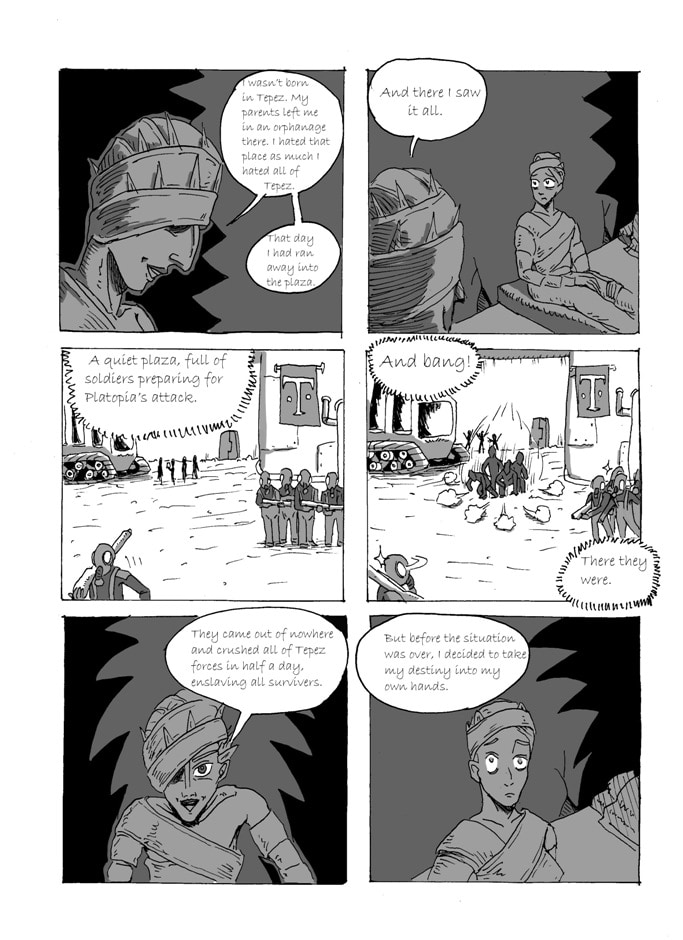 I wasn't born in Tepez. My parents left me in an orphanage there. I hated that place as much I hated all of Tepez.

That day I had ran away into the plaza.

And there I saw it all.

A quiet plaza, full of soldiers preparing for Platopia's attack.

T

And bang!

T

There they were.

They came out of nowhere and crushed all of Tepez forces in half a day, enslaving all survivers.

But before the situation was over, I decided to take my destiny into my own hands.